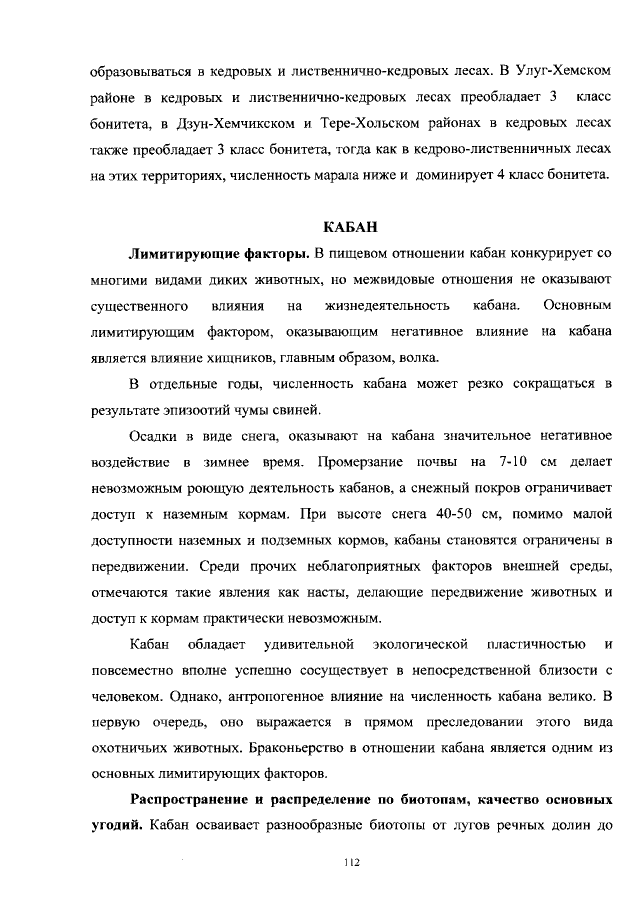 образовываться в кедровых и лиственнично-кедровых лесах. В Улуг-Хемском районе в кедровых и лиственнично-кедровых лесах преобладает 3 класс бонитета, в Дзун-Хемчикском и Тере-Хольском районах в кедровых лесах также преобладает 3 класс бонитета, тогда как в кедрово-лиственничных лесах на этих территориях, численность марала ниже и доминирует 4 класс бонитета.

КАБАН

Лимитирующие факторы. В пищевом отношении кабан конкурирует со многими видами диких животных, но межвидовые отношения не оказывают существенного влияния на жизнедеятельность кабана. Основным лимитирующим фактором, оказывающим негативное влияние на кабана является влияние хищников, главным образом, волка.

В отдельные годы, численность кабана может резко сокращаться в результате эпизоотий чумы свиней.

Осадки в виде снега, оказывают на кабана значительное негативное воздействие в зимнее время. Промерзание почвы на 7-10 см делает невозможным роющую деятельность кабанов, а снежный покров ограничивает доступ к наземным кормам. При высоте снега 40-50 см, помимо малой доступности наземных и подземных кормов, кабаны становятся ограничены в передвижении. Среди прочих неблагоприятных факторов внешней среды, отмечаются такие явления как насты, делающие передвижение животных и доступ к кормам практически невозможным.

Кабан обладает удивительной экологической пластичностью и повсеместно вполне успешно сосуществует в непосредственной близости с человеком. Однако, антропогенное влияние на численность кабана велико. В первую очередь, оно выражается в прямом преследовании этого вида охотничьих животных. Браконьерство в отношении кабана является одним из основных лимитирующих факторов.

Распространение и распределение по биотопам, качество основных угодий. Кабан осваивает разнообразные биотопы от лугов речных долин до

112